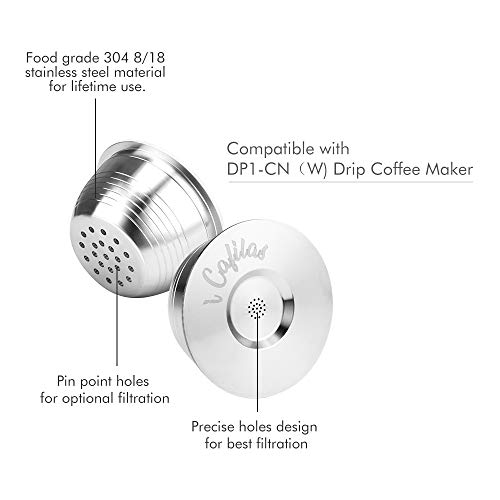 Food grade 304 8/18 stainless steel material for lifetime use.

Compatible with DP1-CN（W) Drip Coffee Maker

i Cafilas

Pin point holes for optional filtration

Precise holes design for best filtration